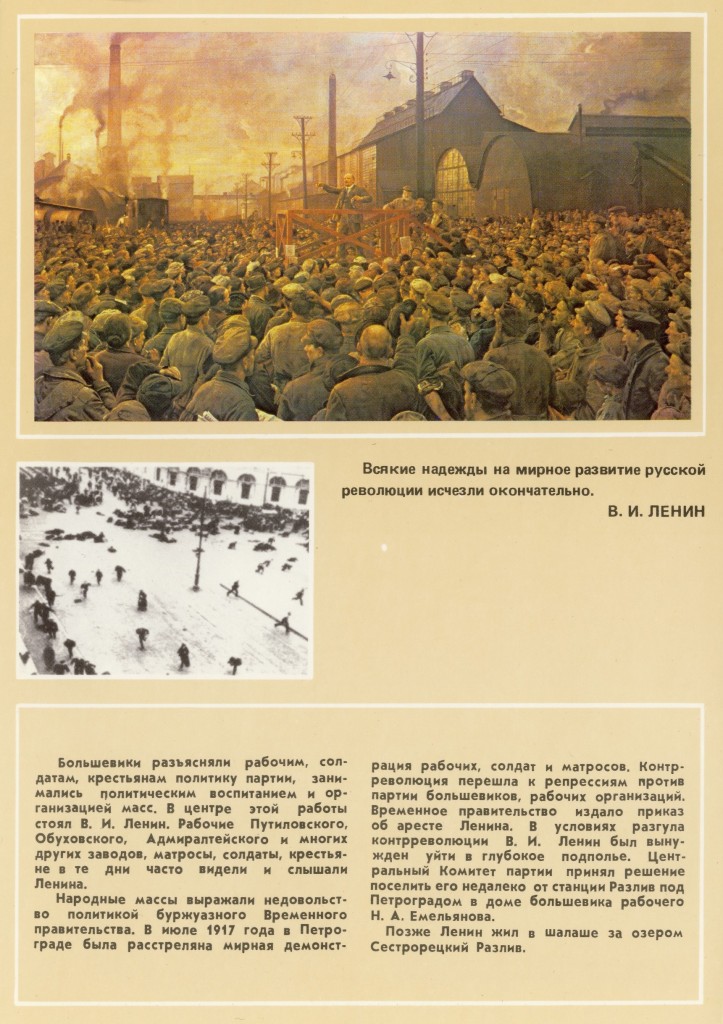 Всякие надежды на мирное развитие русской революции исчезли окончательно.

В. И. ЛЕНИН

Большевики разъясняли рабочим, солдатам, крестьянам политику партии, занимались политическим воспитанием и организацией масс. В центре этой работы стоял В. И. Ленин. Рабочие Путиловского, Обуховского, Адмиралтейского и многих других заводов, матросы, солдаты, крестьяне в те дни часто видели и слышали Ленина.

Народные массы выражали недовольство политикой буржуазного Временного правительства. В июле 1917 года в Петрограде была расстреляна мирная демонстрация рабочих, солдат и матросов. Контрреволюция перешла к репрессиям против партии большевиков, рабочих организаций. Временное правительство издало приказ об аресте Ленина. В условиях разгула контрреволюции В. И. Ленин был вынужден уйти в глубокое подполье. Центральный Комитет партии принял решение поселить его недалеко от станции Разлив под Петроградом в доме большевика рабочего Н. А. Емельянова.

Позже Ленин жил в шалаше за озером Сестрорецкий Разлив.